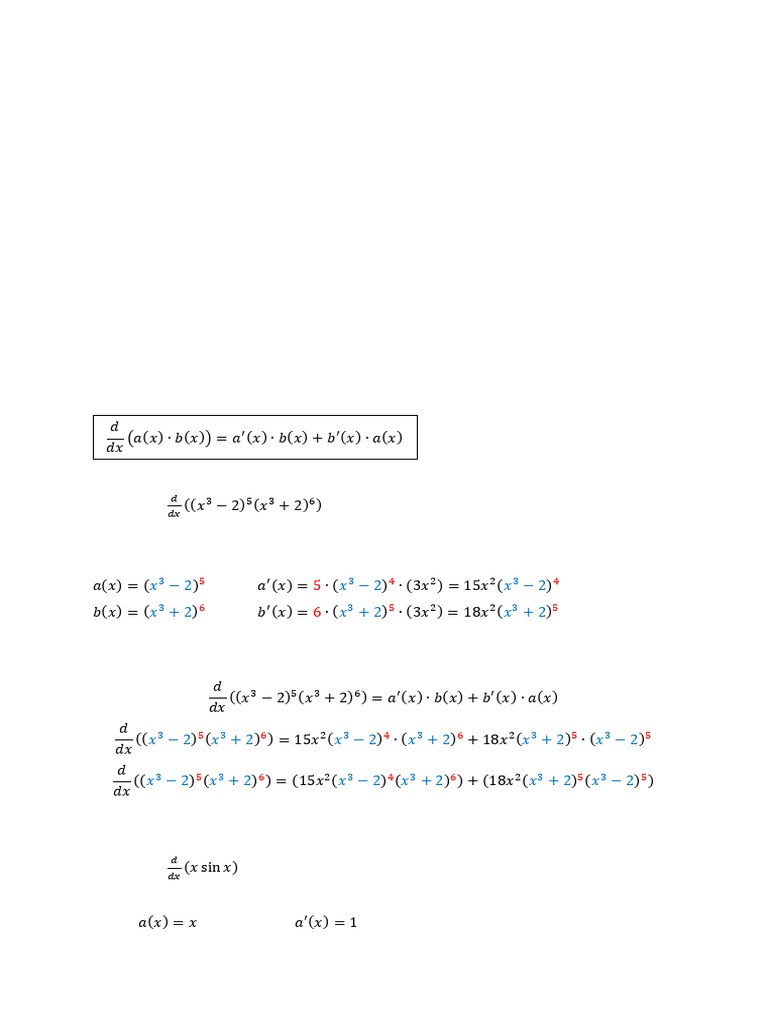 $\frac{d}{dx}\left(a(x) \cdot b(x)\right) = a'(x) \cdot b(x) + b'(x) \cdot a(x)$

$\frac{d}{dx}((x^3 - 2)^5(x^3 + 2)^6)$

$a(x) = (x^3 - 2)^5$ $a'(x) = 5 \cdot (x^3 - 2)^4 \cdot (3x^2) = 15x^2(x^3 - 2)^4$

$b(x) = (x^3 + 2)^6$ $b'(x) = 6 \cdot (x^3 + 2)^5 \cdot (3x^2) = 18x^2(x^3 + 2)^5$

$\frac{d}{dx}((x^3 - 2)^5(x^3 + 2)^6) = a'(x) \cdot b(x) + b'(x) \cdot a(x)$

$\frac{d}{dx}((x^3 - 2)^5(x^3 + 2)^6) = 15x^2(x^3 - 2)^4 \cdot (x^3 + 2)^6 + 18x^2(x^3 + 2)^5 \cdot (x^3 - 2)^5$

$\frac{d}{dx}((x^3 - 2)^5(x^3 + 2)^6) = (15x^2(x^3 - 2)^4(x^3 + 2)^6) + (18x^2(x^3 + 2)^5(x^3 - 2)^5)$

$\frac{d}{dx}(x \sin x)$

$a(x) = x$ $a'(x) = 1$